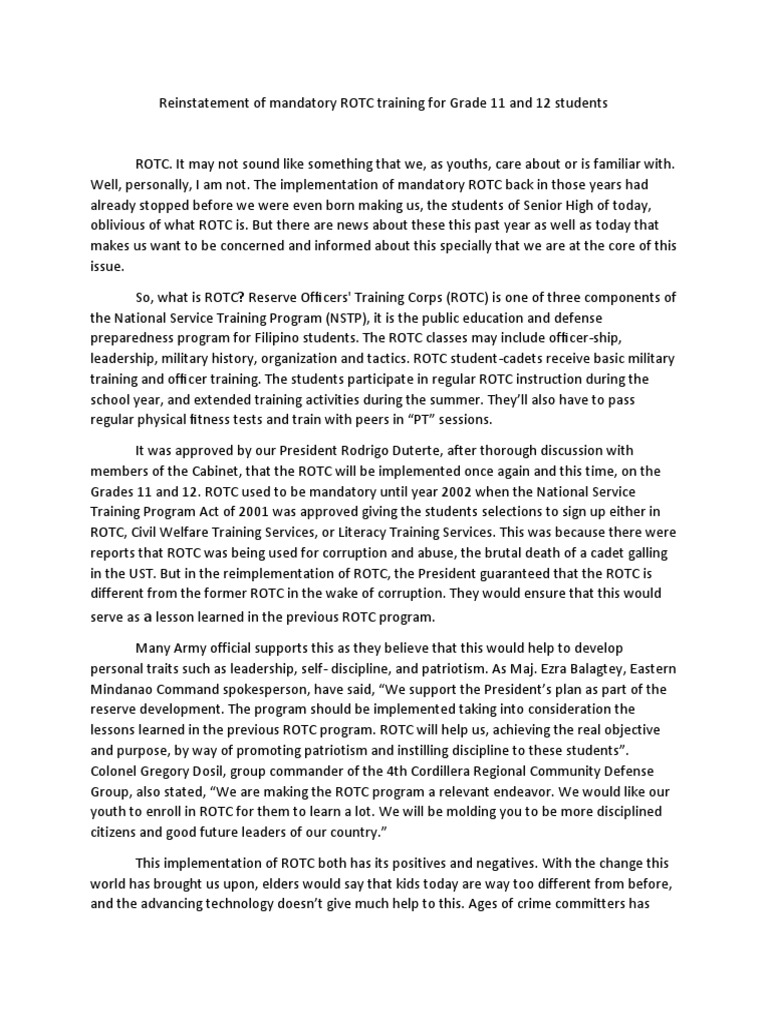 Reinstatement of mandatory ROTC training for Grade 11 and 12 students

ROTC. It may not sound like something that we, as youths, care about or is familiar with. Well, personally, I am not. The implementation of mandatory ROTC back in those years had already stopped before we were even born making us, the students of Senior High of today, oblivious of what ROTC is. But there are news about these this past year as well as today that makes us want to be concerned and informed about this specially that we are at the core of this issue.

So, what is ROTC? Reserve Officers' Training Corps (ROTC) is one of three components of the National Service Training Program (NSTP), it is the public education and defense preparedness program for Filipino students. The ROTC classes may include officer-ship, leadership, military history, organization and tactics. ROTC student-cadets receive basic military training and officer training. The students participate in regular ROTC instruction during the school year, and extended training activities during the summer. They'll also have to pass regular physical fitness tests and train with peers in "PT" sessions.

It was approved by our President Rodrigo Duterte, after thorough discussion with members of the Cabinet, that the ROTC will be implemented once again and this time, on the Grades 11 and 12. ROTC used to be mandatory until year 2002 when the National Service Training Program Act of 2001 was approved giving the students selections to sign up either in ROTC, Civil Welfare Training Services, or Literacy Training Services. This was because there were reports that ROTC was being used for corruption and abuse, the brutal death of a cadet galling in the UST. But in the reimplementation of ROTC, the President guaranteed that the ROTC is different from the former ROTC in the wake of corruption. They would ensure that this would serve as a lesson learned in the previous ROTC program.

Many Army official supports this as they believe that this would help to develop personal traits such as leadership, self- discipline, and patriotism. As Maj. Ezra Balagtey, Eastern Mindanao Command spokesperson, have said, "We support the President's plan as part of the reserve development. The program should be implemented taking into consideration the lessons learned in the previous ROTC program. ROTC will help us, achieving the real objective and purpose, by way of promoting patriotism and instilling discipline to these students". Colonel Gregory Dosil, group commander of the 4th Cordillera Regional Community Defense Group, also stated, "We are making the ROTC program a relevant endeavor. We would like our youth to enroll in ROTC for them to learn a lot. We will be molding you to be more disciplined citizens and good future leaders of our country."

This implementation of ROTC both has its positives and negatives. With the change this world has brought us upon, elders would say that kids today are way too different from before, and the advancing technology doesn't give much help to this. Ages of crime committers has